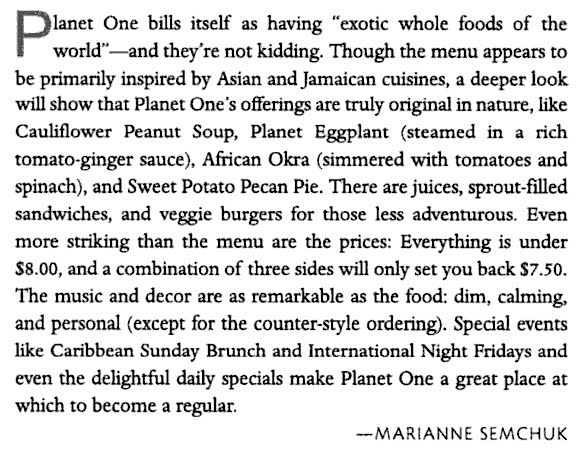 Planet One bills itself as having "exotic whole foods of the world"—and they're not kidding. Though the menu appears to be primarily inspired by Asian and Jamaican cuisines, a deeper look will show that Planet One's offerings are truly original in nature, like Cauliflower Peanut Soup, Planet Eggplant (steamed in a rich tomato-ginger sauce), African Okra (simmered with tomatoes and spinach), and Sweet Potato Pecan Pie. There are juices, sprout-filled sandwiches, and veggie burgers for those less adventurous. Even more striking than the menu are the prices: Everything is under $8.00, and a combination of three sides will only set you back $7.50. The music and decor are as remarkable as the food: dim, calming, and personal (except for the counter-style ordering). Special events like Caribbean Sunday Brunch and International Night Fridays and even the delightful daily specials make Planet One a great place at which to become a regular.

—MARIANNE SEMCHUK